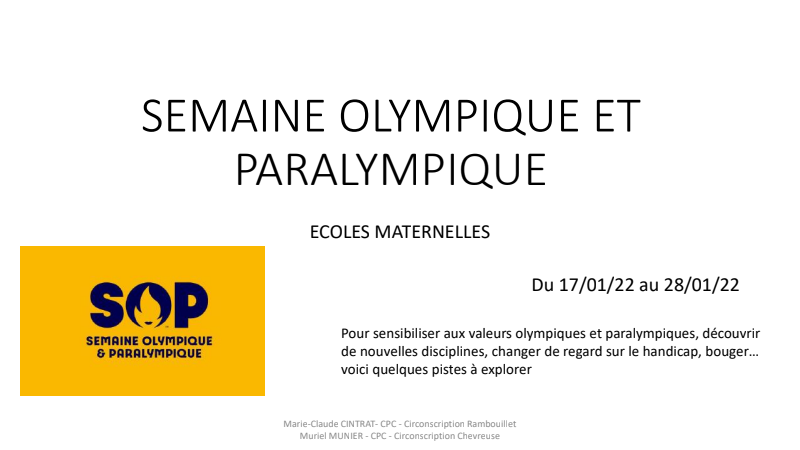 SEMAINE OLYMPIQUE ET PARALYMPIQUE

ECOLES MATERNELLES

SOP
SEMAINE OLYMPIQUE & PARALYMPIQUE

Du 17/01/22 au 28/01/22

Pour sensibiliser aux valeurs olympiques et paralympiques, découvrir de nouvelles disciplines, changer de regard sur le handicap, bouger… voici quelques pistes à explorer

Marie-Claude CINTRAT- CPC - Circonscription Rambouillet
Muriel MUNIER - CPC - Circonscription Chevreuse